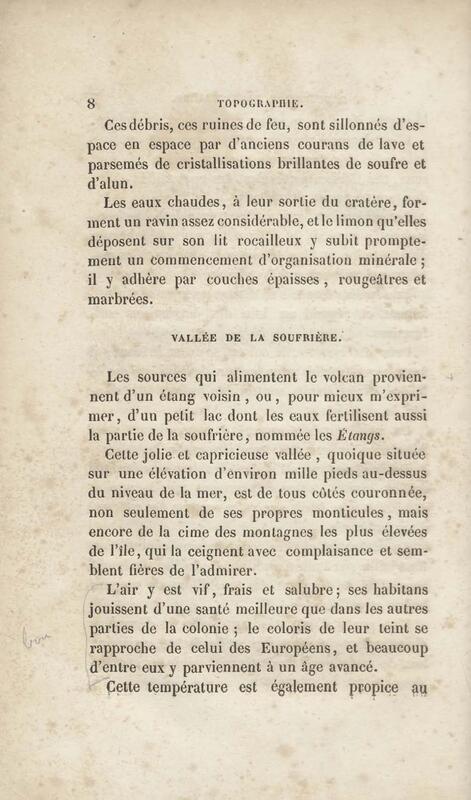 8 TOPOGRAPHIE.

Ces débris, ces ruines de feu, sont sillonnés d'espace en espace par d'anciens courans de lave et parsemés de cristallisations brillantes de soufre et d'alun.

Les eaux chaudes, à leur sortie du cratère, forment un ravin assez considérable, et le limon qu'elles déposent sur son lit rocailleux y subit promptement un commencement d'organisation minérale; il y adhère par couches épaisses, rougeâtres et marbrées.

VALLÉE DE LA SOUFRIÈRE.

Les sources qui alimentent le volcan proviennent d'un étang voisin, ou, pour mieux m'exprimer, d'un petit lac dont les eaux fertilisent aussi la partie de la soufrière, nommée les Étangs.

Cette jolie et capricieuse vallée, quoique située sur une élévation d'environ mille pieds au-dessus du niveau de la mer, est de tous côtés couronnée, non seulement de ses propres monticules, mais encore de la cime des montagnes les plus élevées de l'île, qui la ceignent avec complaisance et semblent fières de l'admirer.

L'air y est vif, frais et salubre; ses habitans jouissent d'une santé meilleure que dans les autres parties de la colonie; le coloris de leur teint se rapproche de celui des Européens, et beaucoup d'entre eux y parviennent à un âge avancé.

Cette température est également propice au